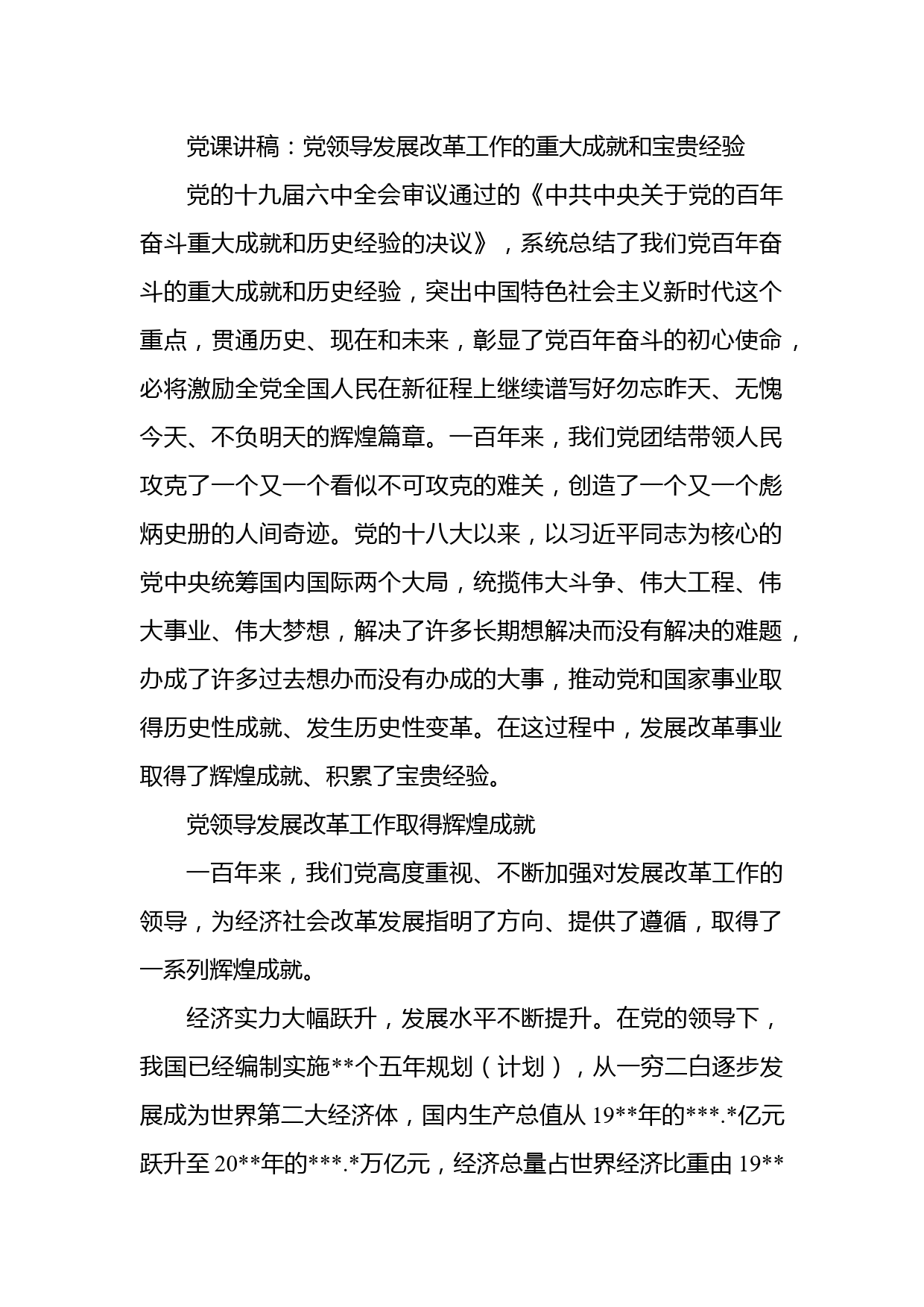 党课讲稿：党领导发展改革工作的重大成就和宝贵经验

党的十九届六中全会审议通过的《中共中央关于党的百年奋斗重大成就和历史经验的决议》，系统总结了我们党百年奋斗的重大成就和历史经验，突出中国特色社会主义新时代这个重点，贯通历史、现在和未来，彰显了党百年奋斗的初心使命，必将激励全党全国人民在新征程上继续谱写好勿忘昨天、无愧今天、不负明天的辉煌篇章。一百年来，我们党团结带领人民攻克了一个又一个看似不可攻克的难关，创造了一个又一个彪炳史册的人间奇迹。党的十八大以来，以习近平同志为核心的党中央统筹国内国际两个大局，统揽伟大斗争、伟大工程、伟大事业、伟大梦想，解决了许多长期想解决而没有解决的难题，办成了许多过去想办而没有办成的大事，推动党和国家事业取得历史性成就、发生历史性变革。在这过程中，发展改革事业取得了辉煌成就、积累了宝贵经验。

党领导发展改革工作取得辉煌成就

一百年来，我们党高度重视、不断加强对发展改革工作的领导，为经济社会改革发展指明了方向、提供了遵循，取得了一系列辉煌成就。

经济实力大幅跃升，发展水平不断提升。在党的领导下，我国已经编制实施**个五年规划（计划），从一穷二白逐步发展成为世界第二大经济体，国内生产总值从 19**年的***.*亿元跃升至 20**年的***.*万亿元，经济总量占世界经济比重由 19**